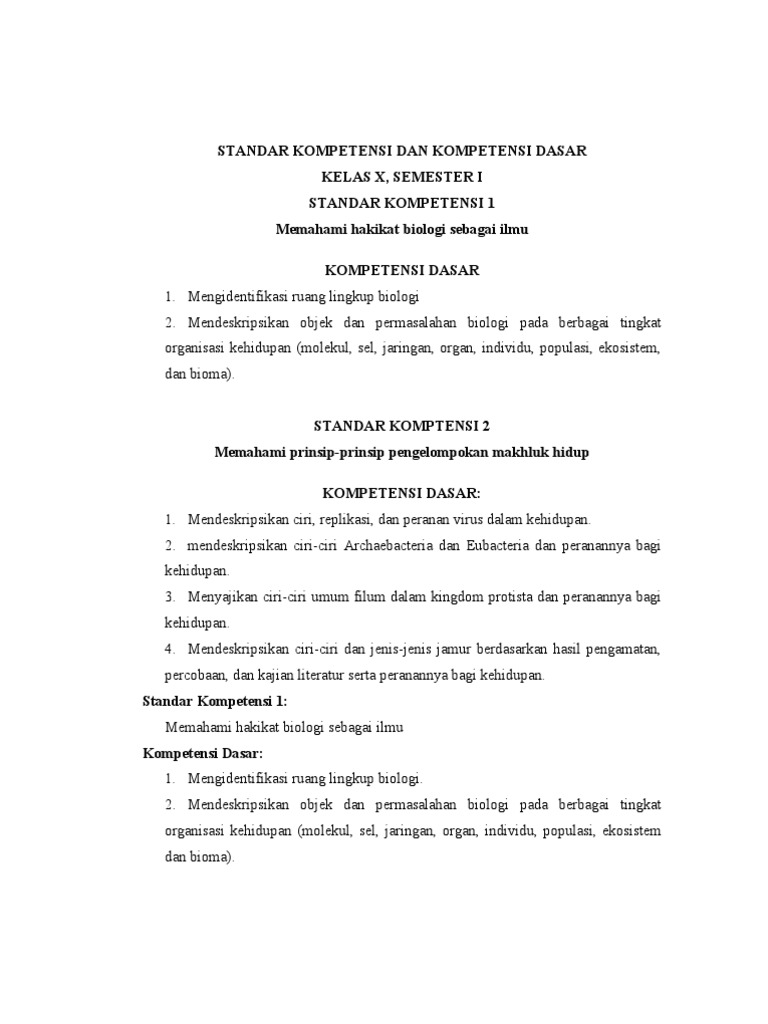 STANDAR KOMPETENSI DAN KOMPETENSI DASAR
KELAS X, SEMESTER I
STANDAR KOMPETENSI 1
Memahami hakikat biologi sebagai ilmu

KOMPETENSI DASAR
1. Mengidentifikasi ruang lingkup biologi
2. Mendeskripsikan objek dan permasalahan biologi pada berbagai tingkat organisasi kehidupan (molekul, sel, jaringan, organ, individu, populasi, ekosistem, dan bioma).

STANDAR KOMPTENSI 2
Memahami prinsip-prinsip pengelompokan makhluk hidup

KOMPETENSI DASAR:
1. Mendeskripsikan ciri, replikasi, dan peranan virus dalam kehidupan.
2. mendeskripsikan ciri-ciri Archaebacteria dan Eubacteria dan peranannya bagi kehidupan.
3. Menyajikan ciri-ciri umum filum dalam kingdom protista dan peranannya bagi kehidupan.
4. Mendeskripsikan ciri-ciri dan jenis-jenis jamur berdasarkan hasil pengamatan, percobaan, dan kajian literatur serta peranannya bagi kehidupan.
Standar Kompetensi 1:
Memahami hakikat biologi sebagai ilmu
Kompetensi Dasar:
1. Mengidentifikasi ruang lingkup biologi.
2. Mendeskripsikan objek dan permasalahan biologi pada berbagai tingkat organisasi kehidupan (molekul, sel, jaringan, organ, individu, populasi, ekosistem dan bioma).